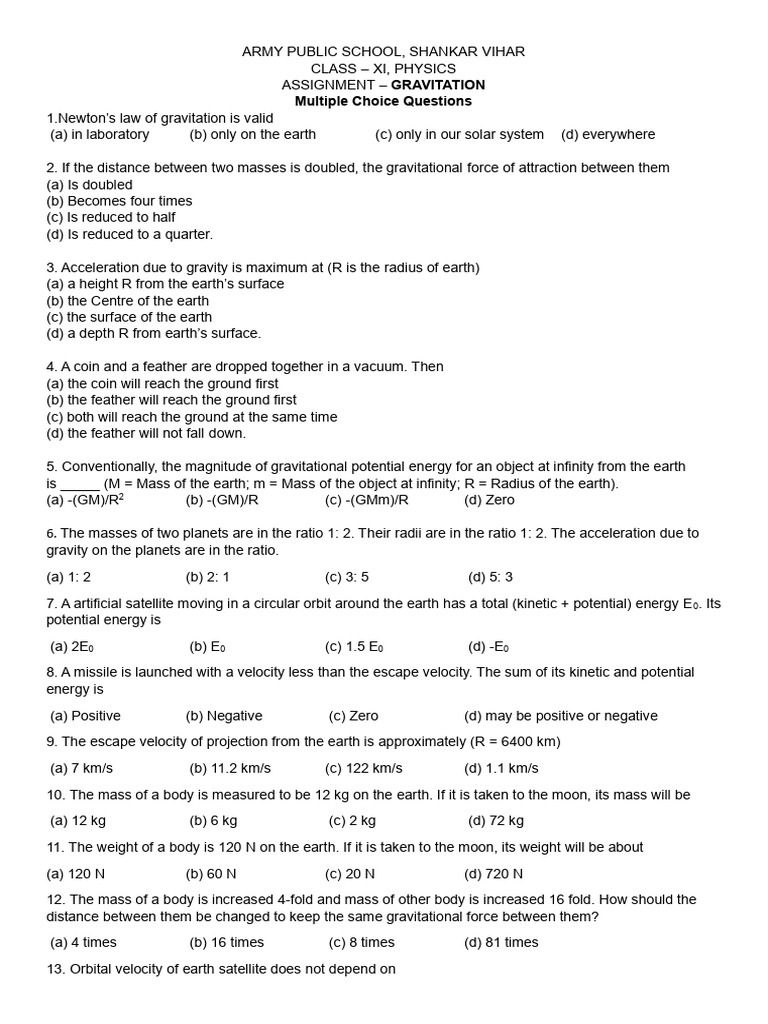 ARMY PUBLIC SCHOOL, SHANKAR VIHAR
CLASS – XI, PHYSICS
ASSIGNMENT – GRAVITATION
Multiple Choice Questions

1.Newton's law of gravitation is valid
(a) in laboratory (b) only on the earth (c) only in our solar system (d) everywhere

2. If the distance between two masses is doubled, the gravitational force of attraction between them
(a) Is doubled
(b) Becomes four times
(c) Is reduced to half
(d) Is reduced to a quarter.

3. Acceleration due to gravity is maximum at (R is the radius of earth)
(a) a height R from the earth's surface
(b) the Centre of the earth
(c) the surface of the earth
(d) a depth R from earth's surface.

4. A coin and a feather are dropped together in a vacuum. Then
(a) the coin will reach the ground first
(b) the feather will reach the ground first
(c) both will reach the ground at the same time
(d) the feather will not fall down.

5. Conventionally, the magnitude of gravitational potential energy for an object at infinity from the earth is _____ (M = Mass of the earth; m = Mass of the object at infinity; R = Radius of the earth).
(a) -(GM)/R$^2$ (b) -(GM)/R (c) -(GMm)/R (d) Zero

6. The masses of two planets are in the ratio 1: 2. Their radii are in the ratio 1: 2. The acceleration due to gravity on the planets are in the ratio.

(a) 1: 2 (b) 2: 1 (c) 3: 5 (d) 5: 3

7. A artificial satellite moving in a circular orbit around the earth has a total (kinetic + potential) energy E$_0$. Its potential energy is

(a) 2E$_0$ (b) E$_0$ (c) 1.5 E$_0$ (d) -E$_0$

8. A missile is launched with a velocity less than the escape velocity. The sum of its kinetic and potential energy is

(a) Positive (b) Negative (c) Zero (d) may be positive or negative

9. The escape velocity of projection from the earth is approximately (R = 6400 km)

(a) 7 km/s (b) 11.2 km/s (c) 122 km/s (d) 1.1 km/s

10. The mass of a body is measured to be 12 kg on the earth. If it is taken to the moon, its mass will be

(a) 12 kg (b) 6 kg (c) 2 kg (d) 72 kg

11. The weight of a body is 120 N on the earth. If it is taken to the moon, its weight will be about

(a) 120 N (b) 60 N (c) 20 N (d) 720 N

12. The mass of a body is increased 4-fold and mass of other body is increased 16 fold. How should the distance between them be changed to keep the same gravitational force between them?

(a) 4 times (b) 16 times (c) 8 times (d) 81 times

13. Orbital velocity of earth satellite does not depend on